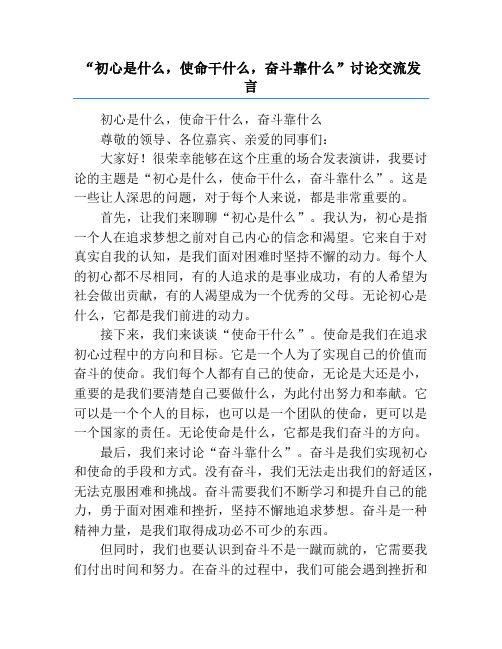 “初心是什么，使命干什么，奋斗靠什么”讨论交流发言

初心是什么，使命干什么，奋斗靠什么

尊敬的领导、各位嘉宾、亲爱的同事们：

大家好！很荣幸能够在这个庄重的场合发表演讲，我要讨论的主题是“初心是什么，使命干什么，奋斗靠什么”。这是一些让人深思的问题，对于每个人来说，都是非常重要的。

首先，让我们来聊聊“初心是什么”。我认为，初心是指一个人在追求梦想之前对自己内心的信念和渴望。它来自于对真实自我的认知，是我们面对困难时坚持不懈的动力。每个人的初心都不尽相同，有的人追求的是事业成功，有的人希望为社会做出贡献，有的人渴望成为一个优秀的父母。无论初心是什么，它都是我们前进的动力。

接下来，我们来谈谈“使命干什么”。使命是我们在追求初心过程中的方向和目标。它是一个人为了实现自己的价值而奋斗的使命。我们每个人都有自己的使命，无论是大还是小，重要的是我们要清楚自己要做什么，为此付出努力和奉献。它可以是一个个人的目标，也可以是一个团队的使命，更可以是一个国家的责任。无论使命是什么，它都是我们奋斗的方向。

最后，我们来讨论“奋斗靠什么”。奋斗是我们实现初心和使命的手段和方式。没有奋斗，我们无法走出我们的舒适区，无法克服困难和挑战。奋斗需要我们不断学习和提升自己的能力，勇于面对困难和挫折，坚持不懈地追求梦想。奋斗是一种精神力量，是我们取得成功必不可少的东西。

但同时，我们也要认识到奋斗不是一蹴而就的，它需要我们付出时间和努力。在奋斗的过程中，我们可能会遇到挫折和